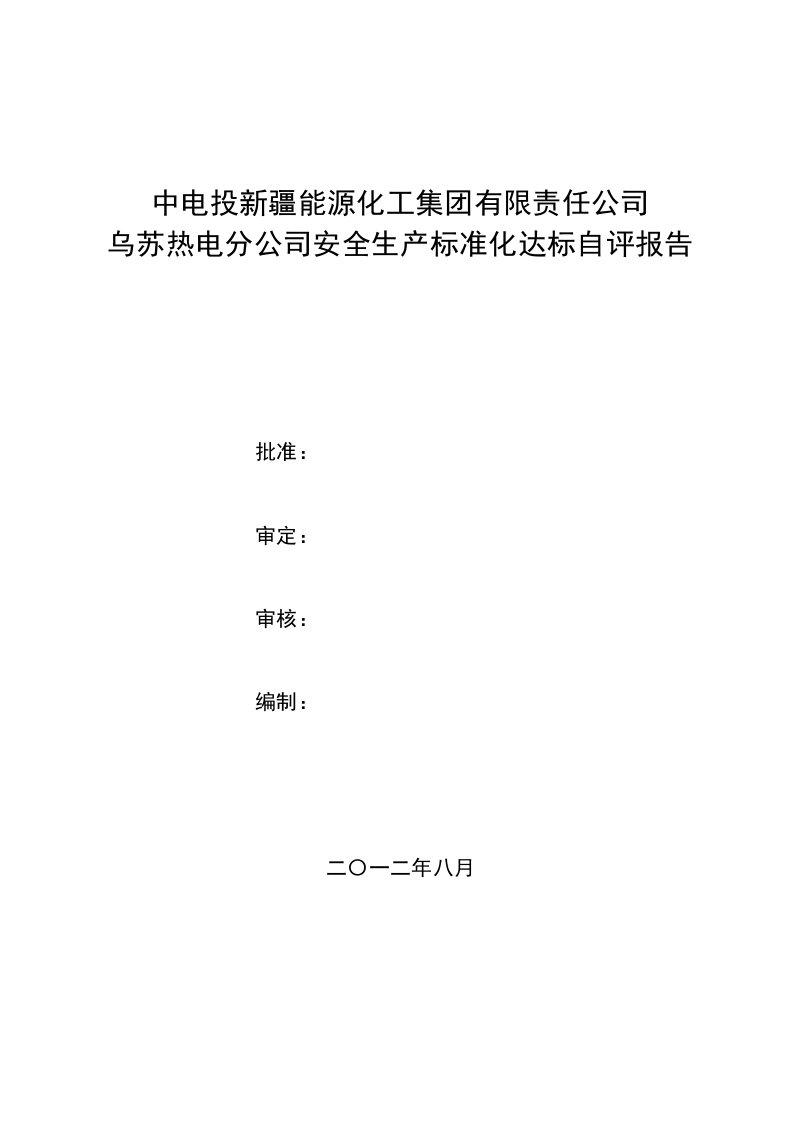 中电投新疆能源化工集团有限责任公司
乌苏热电分公司安全生产标准化达标自评报告

批准：

审定：

审核：

编制：

二〇一二年八月